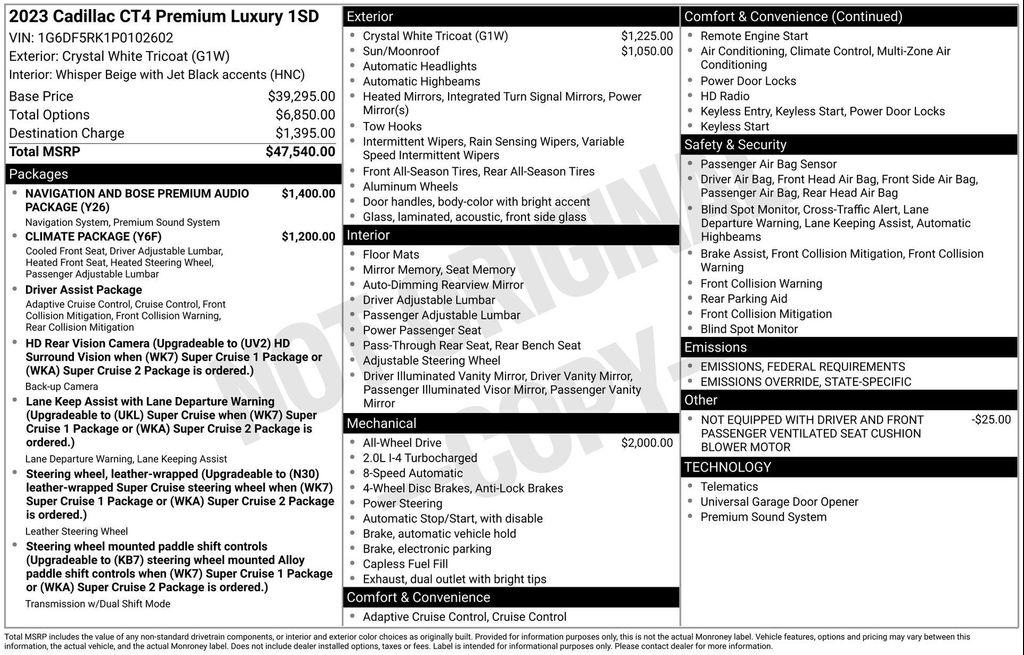 2023 Cadillac CT4 Premium Luxury 1SD
VIN: 1G6DF5RK1P0102602
Exterior: Crystal White Tricoat (G1W)
Interior: Whisper Beige with Jet Black accents (HNC)

| | |
|---|---|
| Base Price | $39,295.00 |
| Total Options | $6,850.00 |
| Destination Charge | $1,395.00 |
| Total MSRP | $47,540.00 |

Packages
- NAVIGATION AND BOSE PREMIUM AUDIO PACKAGE (Y26) $1,400.00
Navigation System, Premium Sound System
- CLIMATE PACKAGE (Y6F) $1,200.00
Cooled Front Seat, Driver Adjustable Lumbar, Heated Front Seat, Heated Steering Wheel, Passenger Adjustable Lumbar
- Driver Assist Package
Adaptive Cruise Control, Cruise Control, Front Collision Mitigation, Front Collision Warning, Rear Collision Mitigation
- HD Rear Vision Camera (Upgradeable to (UV2) HD Surround Vision when (WK7) Super Cruise 1 Package or (WKA) Super Cruise 2 Package is ordered.)
Back-up Camera
- Lane Keep Assist with Lane Departure Warning (Upgradeable to (UKL) Super Cruise when (WK7) Super Cruise 1 Package or (WKA) Super Cruise 2 Package is ordered.)
Lane Departure Warning, Lane Keeping Assist
- Steering wheel, leather-wrapped (Upgradeable to (N30) leather-wrapped Super Cruise steering wheel when (WK7) Super Cruise 1 Package or (WKA) Super Cruise 2 Package is ordered.)
Leather Steering Wheel
- Steering wheel mounted paddle shift controls (Upgradeable to (KB7) steering wheel mounted Alloy paddle shift controls when (WK7) Super Cruise 1 Package or (WKA) Super Cruise 2 Package is ordered.)
Transmission w/Dual Shift Mode

Exterior
- Crystal White Tricoat (G1W) $1,225.00
- Sun/Moonroof $1,050.00
- Automatic Headlights
- Automatic Highbeams
- Heated Mirrors, Integrated Turn Signal Mirrors, Power Mirror(s)
- Tow Hooks
- Intermittent Wipers, Rain Sensing Wipers, Variable Speed Intermittent Wipers
- Front All-Season Tires, Rear All-Season Tires
- Aluminum Wheels
- Door handles, body-color with bright accent
- Glass, laminated, acoustic, front side glass

Interior
- Floor Mats
- Mirror Memory, Seat Memory
- Auto-Dimming Rearview Mirror
- Driver Adjustable Lumbar
- Passenger Adjustable Lumbar
- Power Passenger Seat
- Pass-Through Rear Seat, Rear Bench Seat
- Adjustable Steering Wheel
- Driver Illuminated Vanity Mirror, Driver Vanity Mirror, Passenger Illuminated Visor Mirror, Passenger Vanity Mirror

Mechanical
- All-Wheel Drive $2,000.00
- 2.0L I-4 Turbocharged
- 8-Speed Automatic
- 4-Wheel Disc Brakes, Anti-Lock Brakes
- Power Steering
- Automatic Stop/Start, with disable
- Brake, automatic vehicle hold
- Brake, electronic parking
- Capless Fuel Fill
- Exhaust, dual outlet with bright tips

Comfort & Convenience
- Adaptive Cruise Control, Cruise Control

Comfort & Convenience (Continued)
- Remote Engine Start
- Air Conditioning, Climate Control, Multi-Zone Air Conditioning
- Power Door Locks
- HD Radio
- Keyless Entry, Keyless Start, Power Door Locks
- Keyless Start

Safety & Security
- Passenger Air Bag Sensor
- Driver Air Bag, Front Head Air Bag, Front Side Air Bag, Passenger Air Bag, Rear Head Air Bag
- Blind Spot Monitor, Cross-Traffic Alert, Lane Departure Warning, Lane Keeping Assist, Automatic Highbeams
- Brake Assist, Front Collision Mitigation, Front Collision Warning
- Front Collision Warning
- Rear Parking Aid
- Front Collision Mitigation
- Blind Spot Monitor

Emissions
- EMISSIONS, FEDERAL REQUIREMENTS
- EMISSIONS OVERRIDE, STATE-SPECIFIC

Other
- NOT EQUIPPED WITH DRIVER AND FRONT PASSENGER VENTILATED SEAT CUSHION BLOWER MOTOR -$25.00

TECHNOLOGY
- Telematics
- Universal Garage Door Opener
- Premium Sound System

NOT ORIGINAL COPY

Total MSRP includes the value of any non-standard drivetrain components, or interior and exterior color choices as originally built. Provided for information purposes only, this is not the actual Monroney label. Vehicle features, options and pricing may vary between this information, the actual vehicle, and the actual Monroney label. Does not include dealer installed options, taxes or fees. Label is intended for informational purposes only. Please contact dealer for more information.